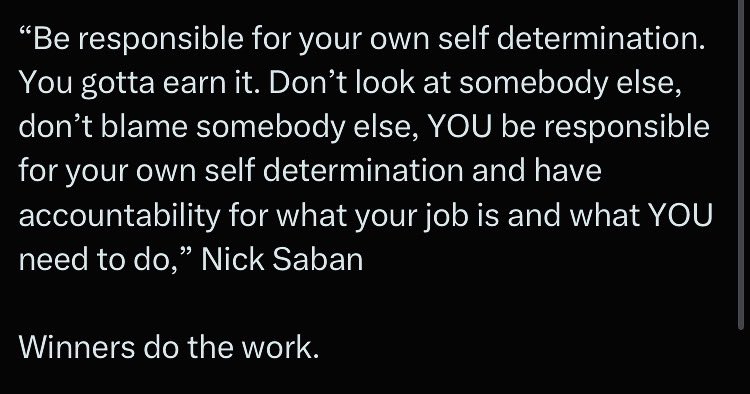 “Be responsible for your own self determination. You gotta earn it. Don’t look at somebody else, don’t blame somebody else, YOU be responsible for your own self determination and have accountability for what your job is and what YOU need to do,” Nick Saban

Winners do the work.